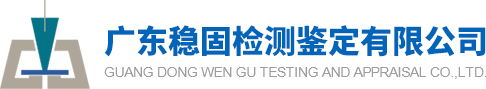 广东稳固检测鉴定有限公司
GUANG DONG WEN GU TESTING AND APPRAISAL CO.,LTD.